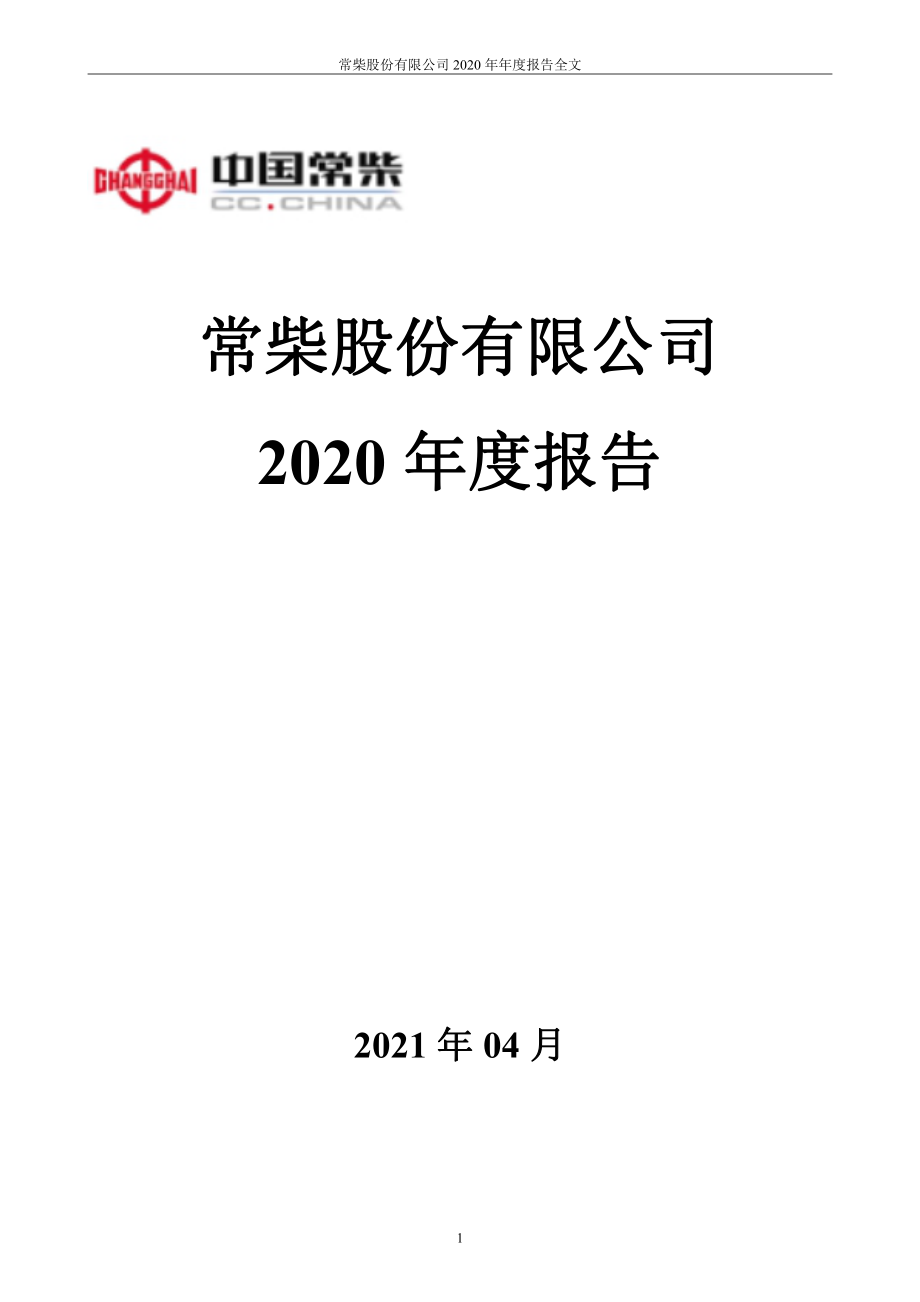 常柴股份有限公司 2020 年年度报告全文

CHANGCHAI 中国常柴
CC.CHINA

常柴股份有限公司

2020 年度报告

2021 年 04 月

1